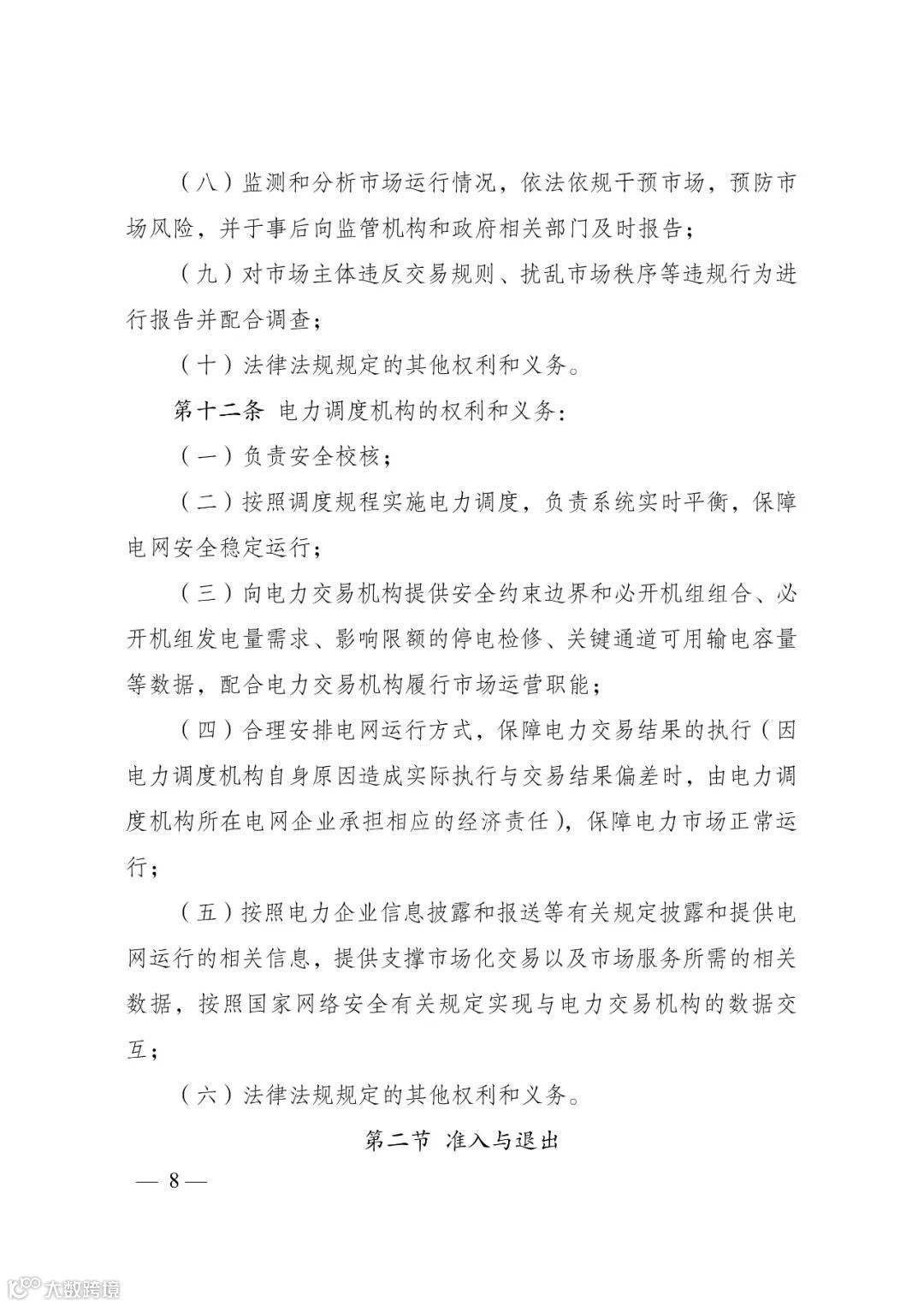 （八）监测和分析市场运行情况，依法依规干预市场，预防市场风险，并于事后向监管机构和政府相关部门及时报告；

（九）对市场主体违反交易规则、扰乱市场秩序等违规行为进行报告并配合调查；

（十）法律法规规定的其他权利和义务。

第十二条 电力调度机构的权利和义务：

（一）负责安全校核；

（二）按照调度规程实施电力调度，负责系统实时平衡，保障电网安全稳定运行；

（三）向电力交易机构提供安全约束边界和必开机组组合、必开机组发电量需求、影响限额的停电检修、关键通道可用输电容量等数据，配合电力交易机构履行市场运营职能；

（四）合理安排电网运行方式，保障电力交易结果的执行（因电力调度机构自身原因造成实际执行与交易结果偏差时，由电力调度机构所在电网企业承担相应的经济责任），保障电力市场正常运行；

（五）按照电力企业信息披露和报送等有关规定披露和提供电网运行的相关信息，提供支撑市场化交易以及市场服务所需的相关数据，按照国家网络安全有关规定实现与电力交易机构的数据交互；

（六）法律法规规定的其他权利和义务。

第二节 准入与退出

— 8 —

大数跨境